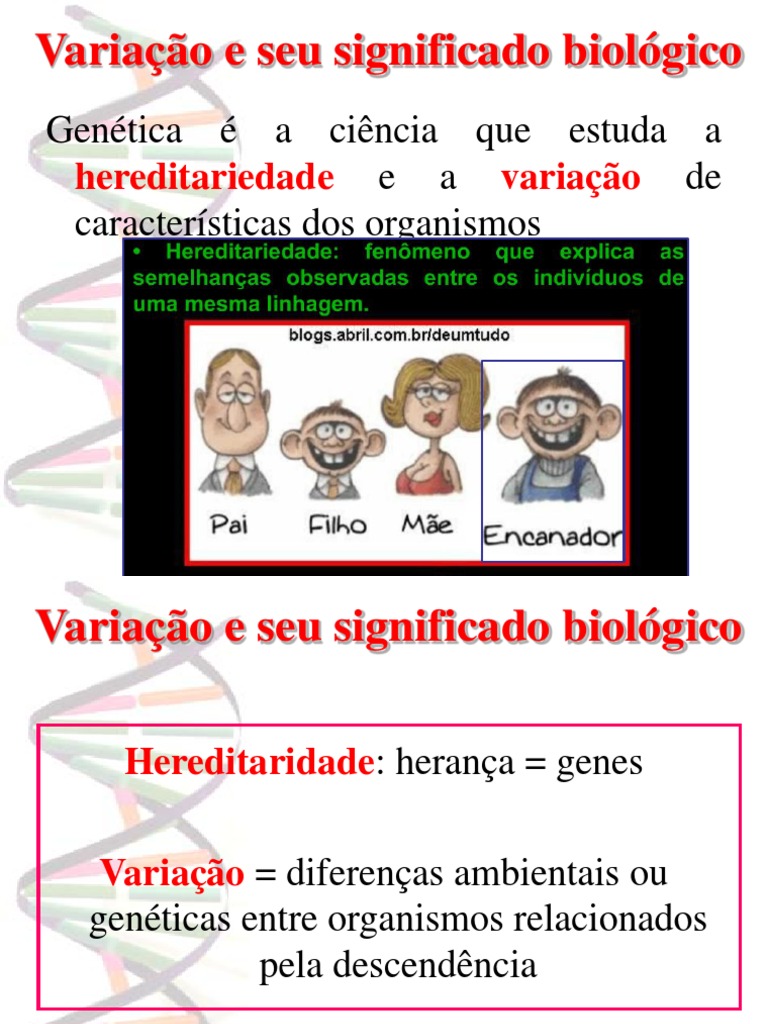 Variação e seu significado biológico

Genética é a ciência que estuda a hereditariedade e a variação de características dos organismos

• Hereditariedade: fenômeno que explica as semelhanças observadas entre os indivíduos de uma mesma linhagem.

blogs.abril.com.br/deumtudo

Pai

Filho

Mãe

Encanador

Variação e seu significado biológico

Hereditaridade: herança = genes

Variação = diferenças ambientais ou genéticas entre organismos relacionados pela descendência